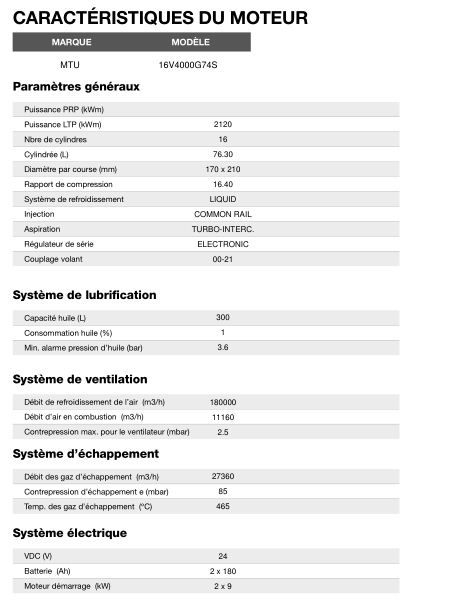 CARACTÉRISTIQUES DU MOTEUR

| MARQUE | MODÈLE |
|---|---|
| MTU | 16V4000G74S |

Paramètres généraux

| | |
|---|---|
| Puissance PRP (kWm) | |
| Puissance LTP (kWm) | 2120 |
| Nbre de cylindres | 16 |
| Cylindrée (L) | 76.30 |
| Diamètre par course (mm) | 170 x 210 |
| Rapport de compression | 16.40 |
| Système de refroidissement | LIQUID |
| Injection | COMMON RAIL |
| Aspiration | TURBO-INTERC. |
| Régulateur de série | ELECTRONIC |
| Couplage volant | 00-21 |

Système de lubrification

| | |
|---|---|
| Capacité huile (L) | 300 |
| Consommation huile (%) | 1 |
| Min. alarme pression d'huile (bar) | 3.6 |

Système de ventilation

| | |
|---|---|
| Débit de refroidissement de l'air (m3/h) | 180000 |
| Débit d'air en combustion (m3/h) | 11160 |
| Contrepression max. pour le ventilateur (mbar) | 2.5 |

Système d'échappement

| | |
|---|---|
| Débit des gaz d'échappement (m3/h) | 27360 |
| Contrepression d'échappement e (mbar) | 85 |
| Temp. des gaz d'échappement (°C) | 465 |

Système électrique

| | |
|---|---|
| VDC (V) | 24 |
| Batterie (Ah) | 2 x 180 |
| Moteur démarrage (kW) | 2 x 9 |